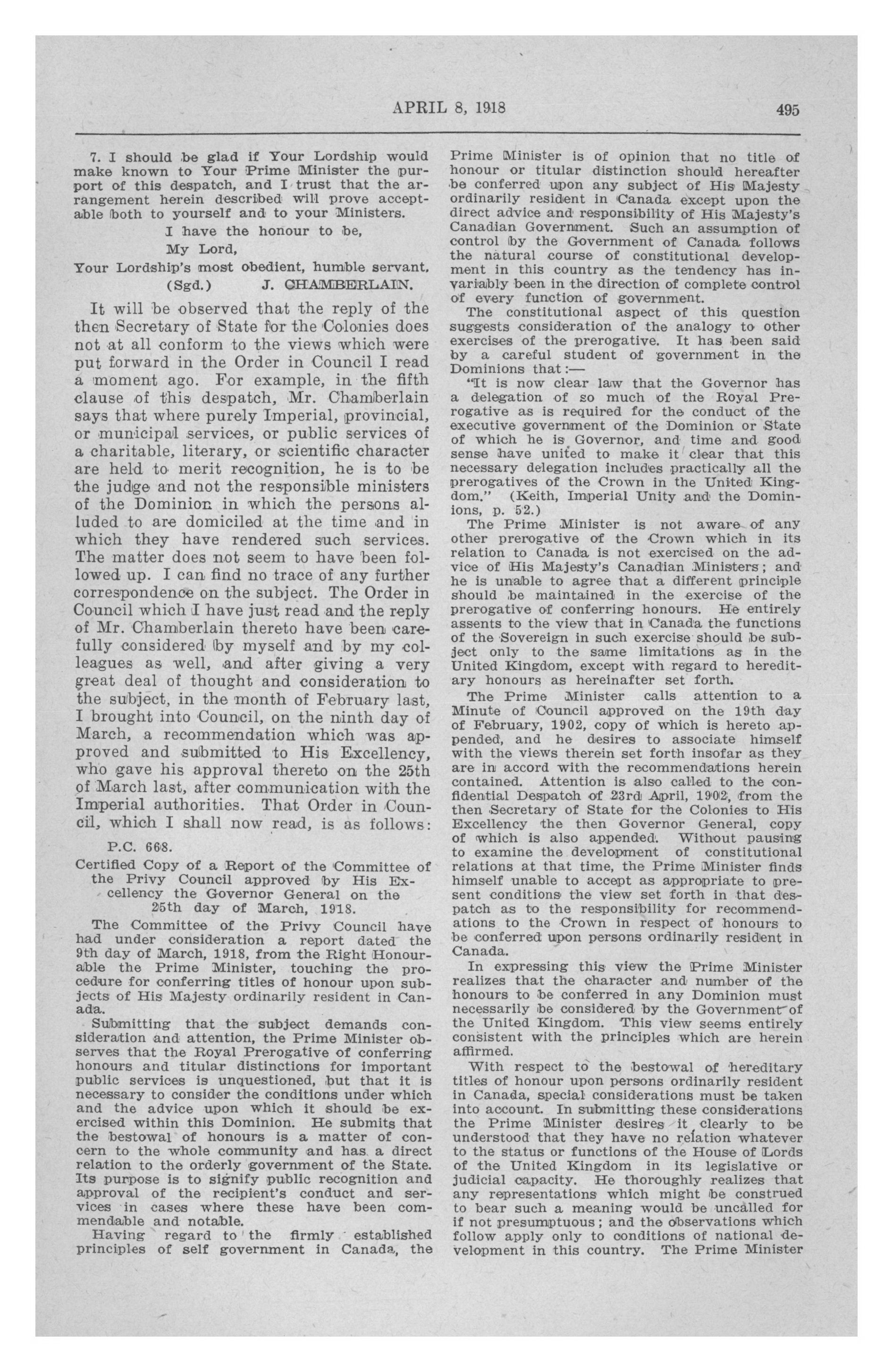 APRIL 8, 1918

495

7. I should be glad if Your Lordship would make known to Your Prime Minister the purport of this despatch, and I trust that the arrangement herein described will prove acceptable both to yourself and to your Ministers.

I have the honour to be,
My Lord,
Your Lordship's most obedient, humble servant,
(Sgd.) J. CHAMBERLAIN.

It will be observed that the reply of the then Secretary of State for the Colonies does not at all conform to the views which were put forward in the Order in Council I read a moment ago. For example, in the fifth clause of this despatch, Mr. Chamberlain says that where purely Imperial, provincial, or municipal services, or public services of a charitable, literary, or scientific character are held to merit recognition, he is to be the judge and not the responsible ministers of the Dominion in which the persons alluded to are domiciled at the time and in which they have rendered such services. The matter does not seem to have been followed up. I can find no trace of any further correspondence on the subject. The Order in Council which I have just read and the reply of Mr. Chamberlain thereto have been carefully considered by myself and by my colleagues as well, and after giving a very great deal of thought and consideration to the subject, in the month of February last, I brought into Council, on the ninth day of March, a recommendation which was approved and submitted to His Excellency, who gave his approval thereto on the 25th of March last, after communication with the Imperial authorities. That Order in Council, which I shall now read, is as follows:

P.C. 668.

Certified Copy of a Report of the Committee of the Privy Council approved by His Excellency the Governor General on the 25th day of March, 1918.

The Committee of the Privy Council have had under consideration a report dated the 9th day of March, 1918, from the Right Honourable the Prime Minister, touching the procedure for conferring titles of honour upon subjects of His Majesty ordinarily resident in Canada.

Submitting that the subject demands consideration and attention, the Prime Minister observes that the Royal Prerogative of conferring honours and titular distinctions for important public services is unquestioned, but that it is necessary to consider the conditions under which and the advice upon which it should be exercised within this Dominion. He submits that the bestowal of honours is a matter of concern to the whole community and has a direct relation to the orderly government of the State. Its purpose is to signify public recognition and approval of the recipient's conduct and services in cases where these have been commendable and notable.

Having regard to the firmly established principles of self government in Canada, the Prime Minister is of opinion that no title of honour or titular distinction should hereafter be conferred upon any subject of His Majesty ordinarily resident in Canada except upon the direct advice and responsibility of His Majesty's Canadian Government. Such an assumption of control by the Government of Canada follows the natural course of constitutional development in this country as the tendency has invariably been in the direction of complete control of every function of government.

The constitutional aspect of this question suggests consideration of the analogy to other exercises of the prerogative. It has been said by a careful student of government in the Dominions that:—

"It is now clear law that the Governor has a delegation of so much of the Royal Prerogative as is required for the conduct of the executive government of the Dominion or State of which he is Governor, and time and good sense have united to make it clear that this necessary delegation includes practically all the prerogatives of the Crown in the United Kingdom." (Keith, Imperial Unity and the Dominions, p. 52.)

The Prime Minister is not aware of any other prerogative of the Crown which in its relation to Canada is not exercised on the advice of His Majesty's Canadian Ministers; and he is unable to agree that a different principle should be maintained in the exercise of the prerogative of conferring honours. He entirely assents to the view that in Canada the functions of the Sovereign in such exercise should be subject only to the same limitations as in the United Kingdom, except with regard to hereditary honours as hereinafter set forth.

The Prime Minister calls attention to a Minute of Council approved on the 19th day of February, 1902, copy of which is hereto appended, and he desires to associate himself with the views therein set forth insofar as they are in accord with the recommendations herein contained. Attention is also called to the confidential Despatch of 23rd April, 1902, from the then Secretary of State for the Colonies to His Excellency the then Governor General, copy of which is also appended. Without pausing to examine the development of constitutional relations at that time, the Prime Minister finds himself unable to accept as appropriate to present conditions the view set forth in that despatch as to the responsibility for recommendations to the Crown in respect of honours to be conferred upon persons ordinarily resident in Canada.

In expressing this view the Prime Minister realizes that the character and number of the honours to be conferred in any Dominion must necessarily be considered by the Government of the United Kingdom. This view seems entirely consistent with the principles which are herein affirmed.

With respect to the bestowal of hereditary titles of honour upon persons ordinarily resident in Canada, special considerations must be taken into account. In submitting these considerations the Prime Minister desires it clearly to be understood that they have no relation whatever to the status or functions of the House of Lords of the United Kingdom in its legislative or judicial capacity. He thoroughly realizes that any representations which might be construed to bear such a meaning would be uncalled for if not presumptuous; and the observations which follow apply only to conditions of national development in this country. The Prime Minister